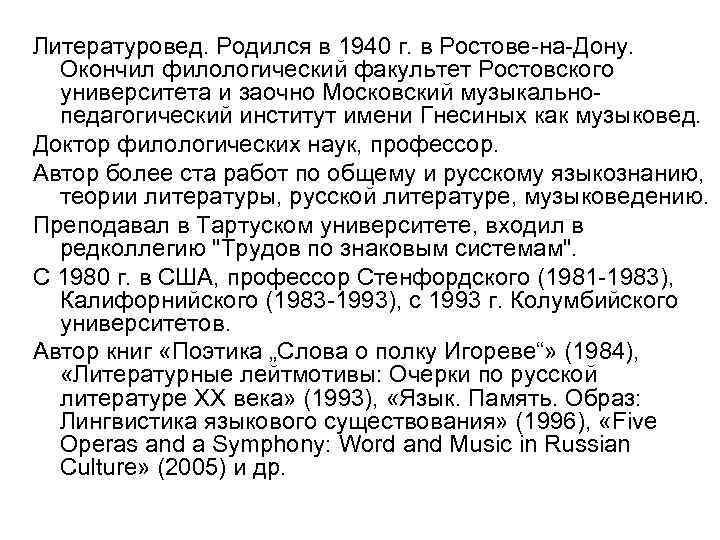 Литературовед. Родился в 1940 г. в Ростове-на-Дону. Окончил филологический факультет Ростовского университета и заочно Московский музыкально-педагогический институт имени Гнесиных как музыковед.

Доктор филологических наук, профессор.

Автор более ста работ по общему и русскому языкознанию, теории литературы, русской литературе, музыковедению.

Преподавал в Тартуском университете, входил в редколлегию "Трудов по знаковым системам".

С 1980 г. в США, профессор Стенфордского (1981-1983), Калифорнийского (1983-1993), с 1993 г. Колумбийского университетов.

Автор книг «Поэтика „Слова о полку Игореве“» (1984), «Литературные лейтмотивы: Очерки по русской литературе XX века» (1993), «Язык. Память. Образ: Лингвистика языкового существования» (1996), «Five Operas and a Symphony: Word and Music in Russian Culture» (2005) и др.